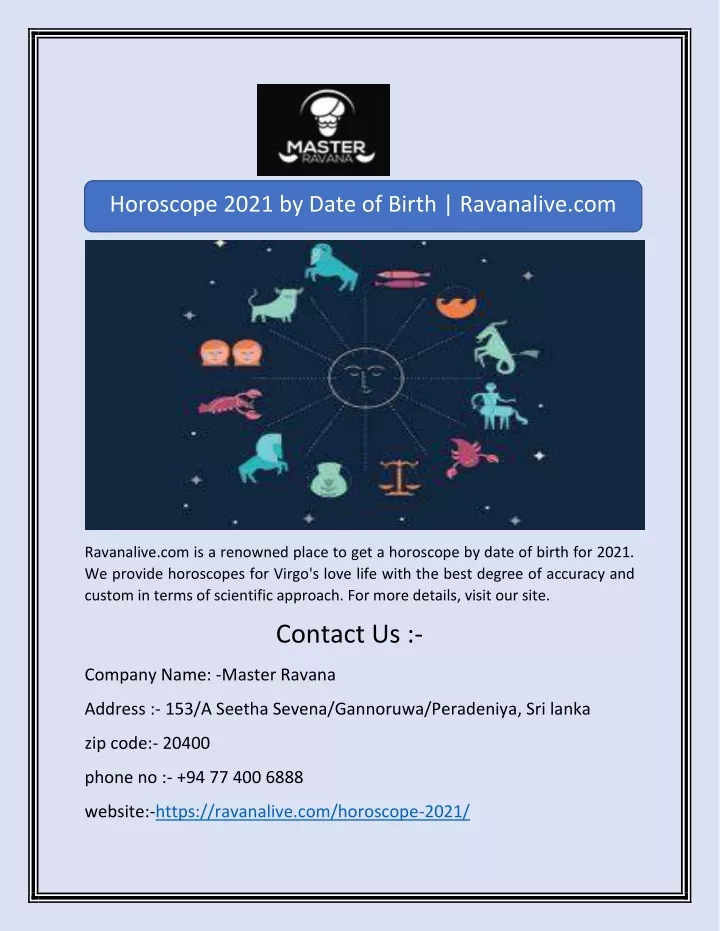 MASTER
RAVANA

Horoscope 2021 by Date of Birth | Ravanalive.com

Ravanalive.com is a renowned place to get a horoscope by date of birth for 2021. We provide horoscopes for Virgo's love life with the best degree of accuracy and custom in terms of scientific approach. For more details, visit our site.

Contact Us :-

Company Name: -Master Ravana

Address :- 153/A Seetha Sevena/Gannoruwa/Peradeniya, Sri lanka

zip code:- 20400

phone no :- +94 77 400 6888

website:-https://ravanalive.com/horoscope-2021/